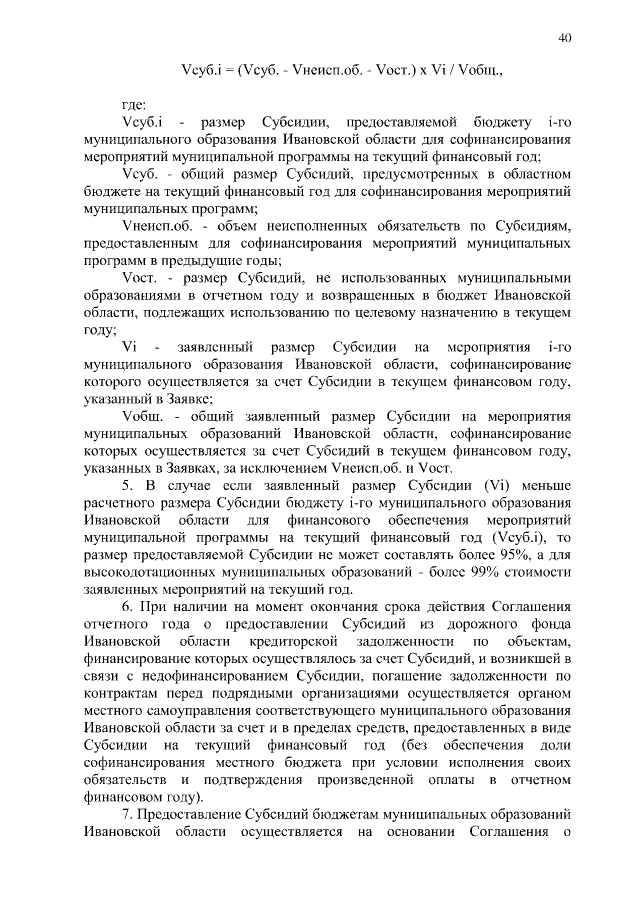 40

Vсуб.i = (Vсуб. - Vнеисп.об. - Vост.) x Vi / Vобщ.,

где:

Vсуб.i - размер Субсидии, предоставляемой бюджету i-го муниципального образования Ивановской области для софинансирования мероприятий муниципальной программы на текущий финансовый год;

Vсуб. - общий размер Субсидий, предусмотренных в областном бюджете на текущий финансовый год для софинансирования мероприятий муниципальных программ;

Vнеисп.об. - объем неисполненных обязательств по Субсидиям, предоставленным для софинансирования мероприятий муниципальных программ в предыдущие годы;

Vост. - размер Субсидий, не использованных муниципальными образованиями в отчетном году и возвращенных в бюджет Ивановской области, подлежащих использованию по целевому назначению в текущем году;

Vi - заявленный размер Субсидии на мероприятия i-го муниципального образования Ивановской области, софинансирование которого осуществляется за счет Субсидии в текущем финансовом году, указанный в Заявке;

Vобщ. - общий заявленный размер Субсидии на мероприятия муниципальных образований Ивановской области, софинансирование которых осуществляется за счет Субсидий в текущем финансовом году, указанных в Заявках, за исключением Vнеисп.об. и Vост.

5. В случае если заявленный размер Субсидии (Vi) меньше расчетного размера Субсидии бюджету i-го муниципального образования Ивановской области для финансового обеспечения мероприятий муниципальной программы на текущий финансовый год (Vсуб.i), то размер предоставляемой Субсидии не может составлять более 95%, а для высокодотационных муниципальных образований - более 99% стоимости заявленных мероприятий на текущий год.

6. При наличии на момент окончания срока действия Соглашения отчетного года о предоставлении Субсидий из дорожного фонда Ивановской области кредиторской задолженности по объектам, финансирование которых осуществлялось за счет Субсидий, и возникшей в связи с недофинансированием Субсидии, погашение задолженности по контрактам перед подрядными организациями осуществляется органом местного самоуправления соответствующего муниципального образования Ивановской области за счет и в пределах средств, предоставленных в виде Субсидии на текущий финансовый год (без обеспечения доли софинансирования местного бюджета при условии исполнения своих обязательств и подтверждения произведенной оплаты в отчетном финансовом году).

7. Предоставление Субсидий бюджетам муниципальных образований Ивановской области осуществляется на основании Соглашения о